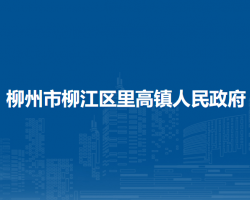 柳州市柳江区里高镇人民政府